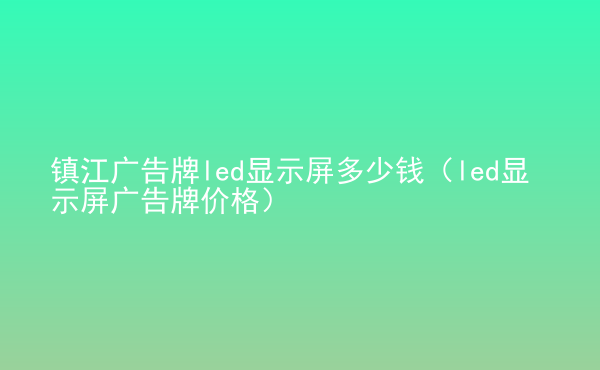 镇江广告牌led显示屏多少钱（led显示屏广告牌价格）